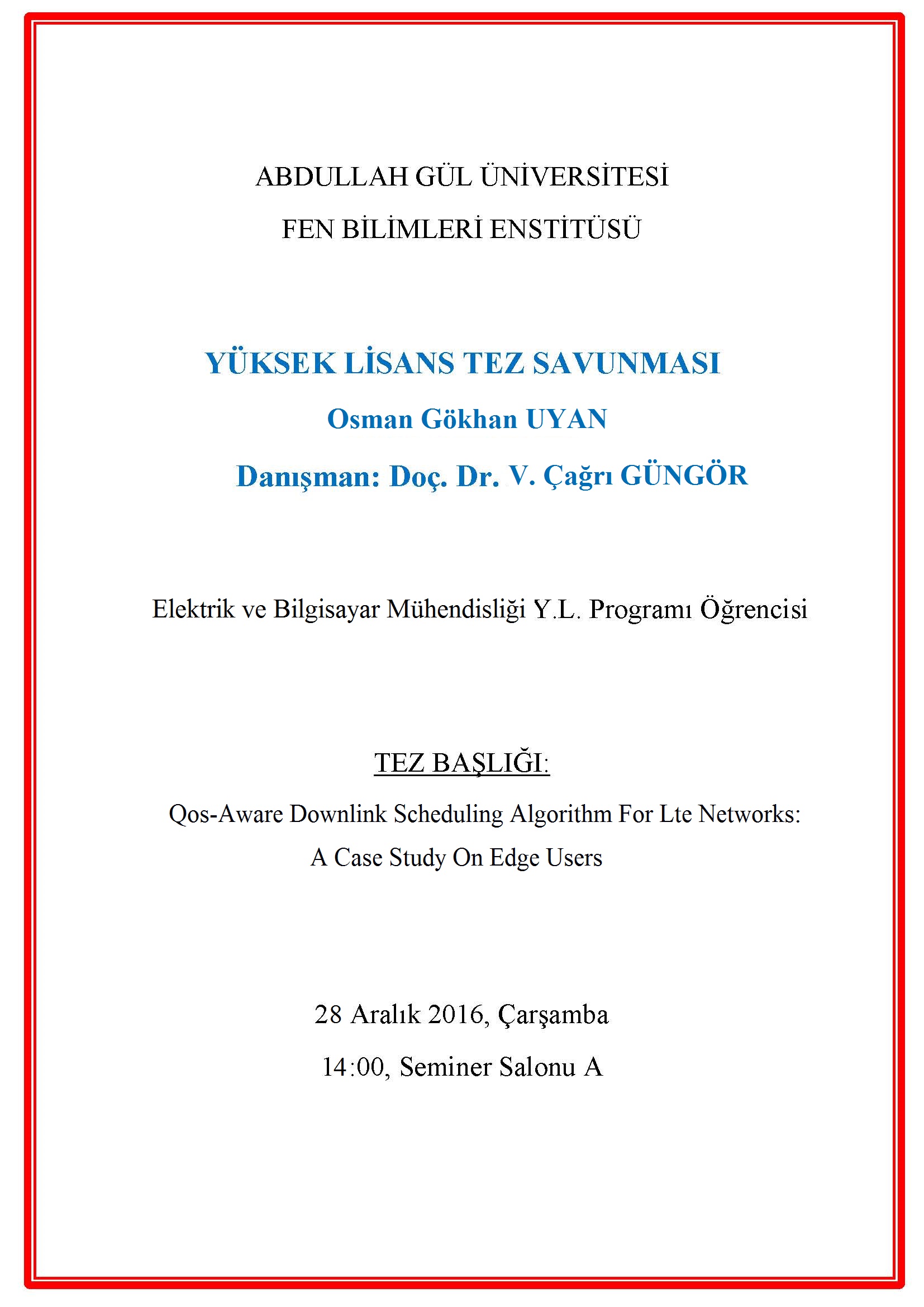 ABDULLAH GÜL ÜNİVERSİTESİ

FEN BİLİMLERİ ENSTİTÜSÜ

YÜKSEK LİSANS TEZ SAVUNMASI

Osman Gökhan UYAN

Danışman: Doç. Dr. V. Çağrı GÜNGÖR

Elektrik ve Bilgisayar Mühendisliği Y.L. Programı Öğrencisi

TEZ BAŞLIĞI:

Qos-Aware Downlink Scheduling Algorithm For Lte Networks: A Case Study On Edge Users

28 Aralık 2016, Çarşamba

14:00, Seminer Salonu A